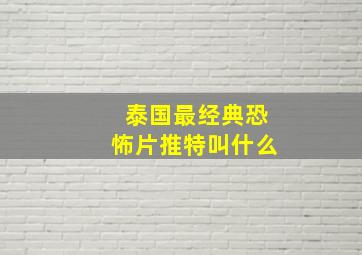 泰国最经典恐怖片推特叫什么